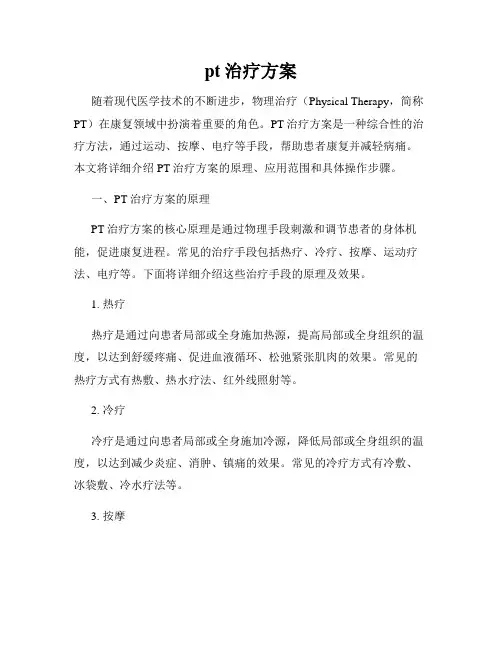 pt 治疗方案

随着现代医学技术的不断进步，物理治疗（Physical Therapy，简称PT）在康复领域中扮演着重要的角色。PT 治疗方案是一种综合性的治疗方法，通过运动、按摩、电疗等手段，帮助患者康复并减轻病痛。本文将详细介绍 PT 治疗方案的原理、应用范围和具体操作步骤。

一、PT 治疗方案的原理

PT 治疗方案的核心原理是通过物理手段刺激和调节患者的身体机能，促进康复进程。常见的治疗手段包括热疗、冷疗、按摩、运动疗法、电疗等。下面将详细介绍这些治疗手段的原理及效果。

1. 热疗

热疗是通过向患者局部或全身施加热源，提高局部或全身组织的温度，以达到舒缓疼痛、促进血液循环、松弛紧张肌肉的效果。常见的热疗方式有热敷、热水疗法、红外线照射等。

2. 冷疗

冷疗是通过向患者局部或全身施加冷源，降低局部或全身组织的温度，以达到减少炎症、消肿、镇痛的效果。常见的冷疗方式有冷敷、冰袋敷、冷水疗法等。

3. 按摩